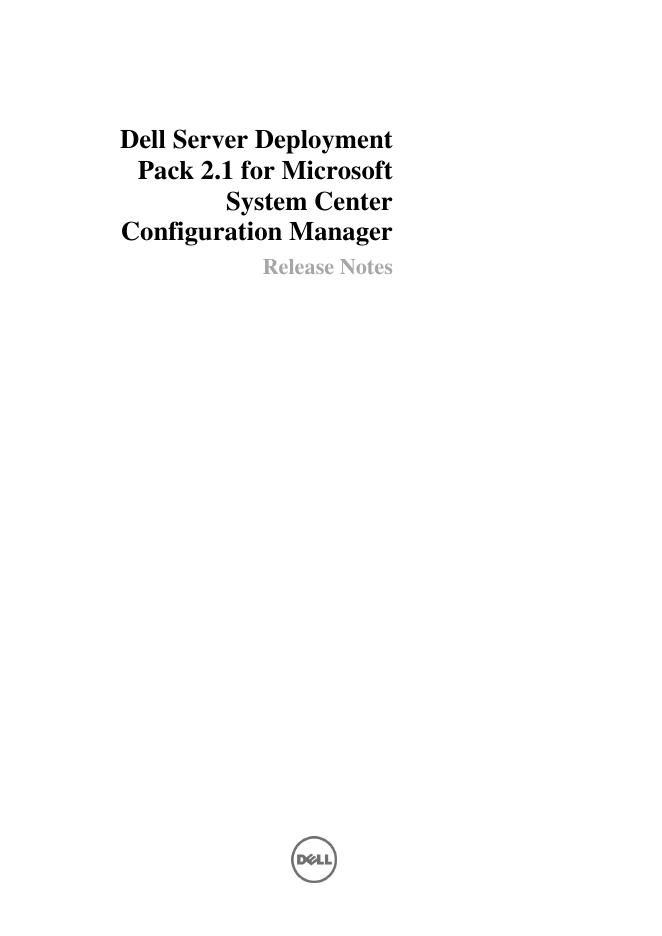 Dell Server Deployment
Pack 2.1 for Microsoft
System Center
Configuration Manager

Release Notes

DELL